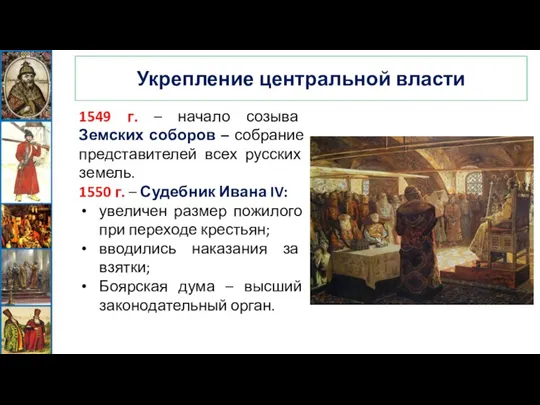 Укрепление центральной власти

1549 г. – начало созыва Земских соборов – собрание представителей всех русских земель.

1550 г. – Судебник Ивана IV:

• увеличен размер пожилого при переходе крестьян;
• вводились наказания за взятки;
• Боярская дума – высший законодательный орган.